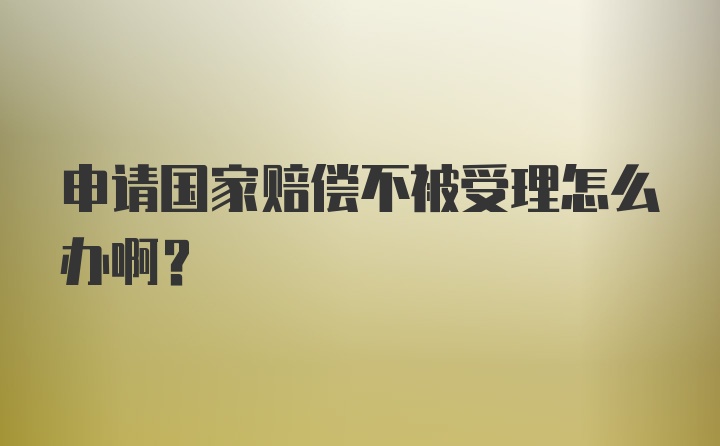 申请国家赔偿不被受理怎么办啊？